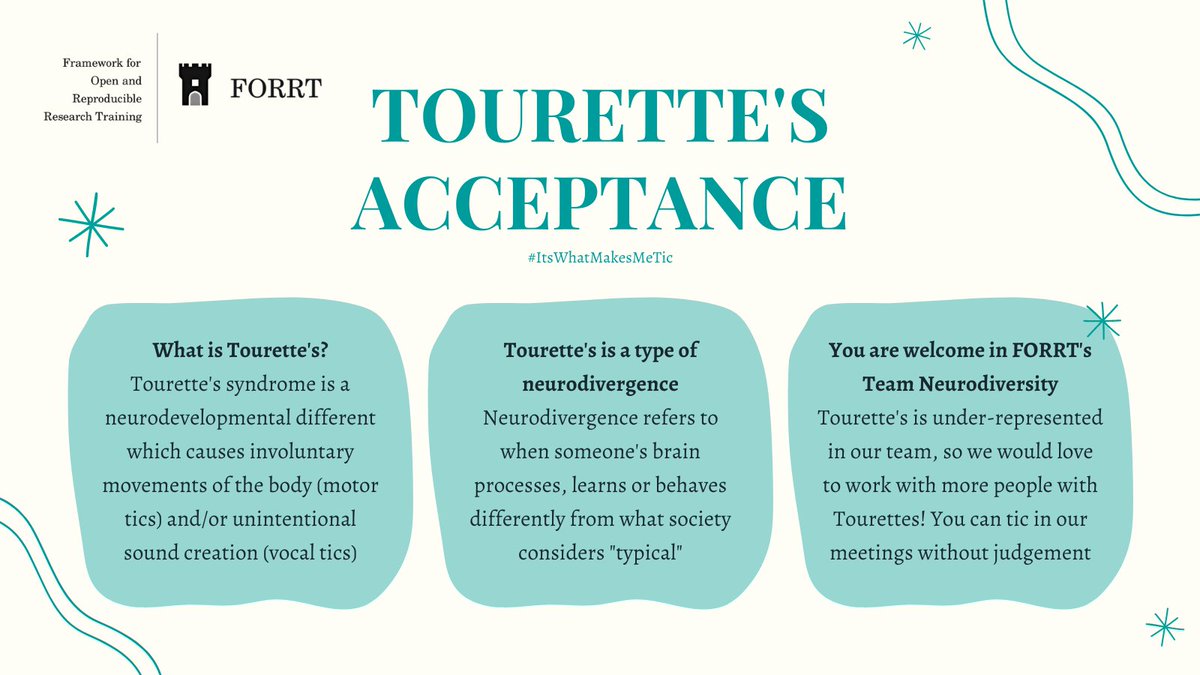 Framework for
Open and
Reproducible
Research Training

FORRT

TOURETTE'S ACCEPTANCE

#ItsWhatMakesMeTic

What is Tourette's?

Tourette's syndrome is a neurodevelopmental different which causes involuntary movements of the body (motor tics) and/or unintentional sound creation (vocal tics)

Tourette's is a type of neurodivergence

Neurodivergence refers to when someone's brain processes, learns or behaves differently from what society considers "typical"

You are welcome in FORRT's Team Neurodiversity

Tourette's is under-represented in our team, so we would love to work with more people with Tourettes! You can tic in our meetings without judgement